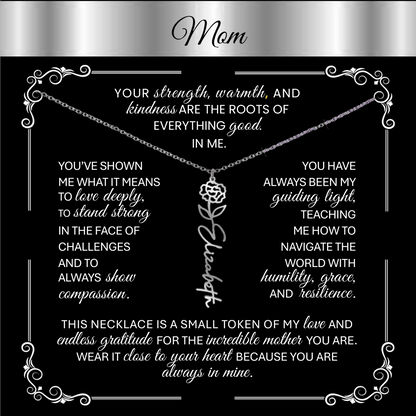 Mom

YOUR strength, warmth, AND kindness ARE THE ROOTS OF EVERYTHING good. IN ME.

YOU'VE SHOWN ME WHAT IT MEANS TO love deeply, TO stand strong IN THE FACE OF CHALLENGES AND TO ALWAYS show compassion.

Elizabeth

YOU HAVE ALWAYS BEEN MY guiding light, TEACHING ME HOW TO NAVIGATE THE WORLD WITH humility, grace, AND resilience.

THIS NECKLACE IS A SMALL TOKEN OF MY love AND endless gratitude FOR THE incredible mother YOU ARE. WEAR IT close to your heart BECAUSE YOU ARE always in mine.